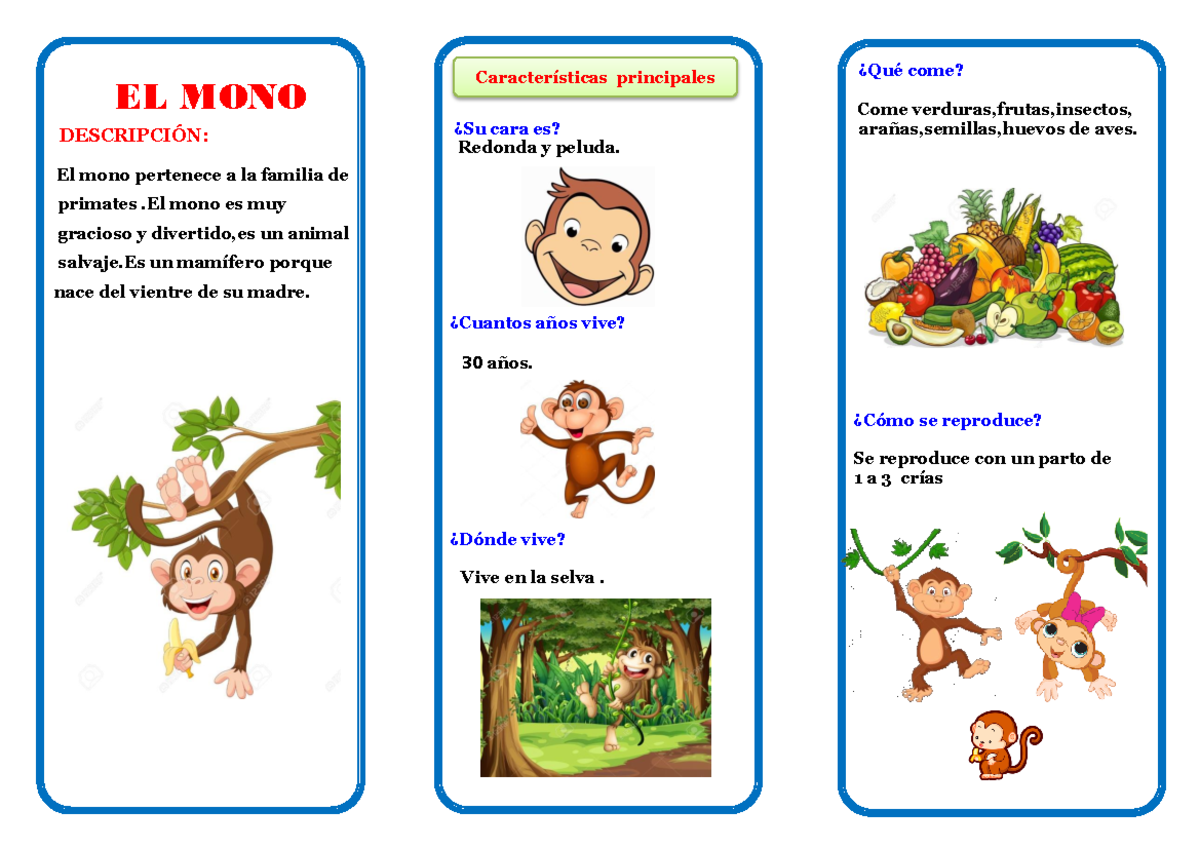 EL MONO

DESCRIPCIÓN:

El mono pertenece a la familia de primates .El mono es muy gracioso y divertido,es un animal salvaje.Es un mamífero porque nace del vientre de su madre.

Características principales

¿Su cara es?
Redonda y peluda.

¿Cuantos años vive?

30 años.

¿Dónde vive?

Vive en la selva .

¿Qué come?

Come verduras,frutas,insectos, arañas,semillas,huevos de aves.

¿Cómo se reproduce?

Se reproduce con un parto de 1 a 3 crías